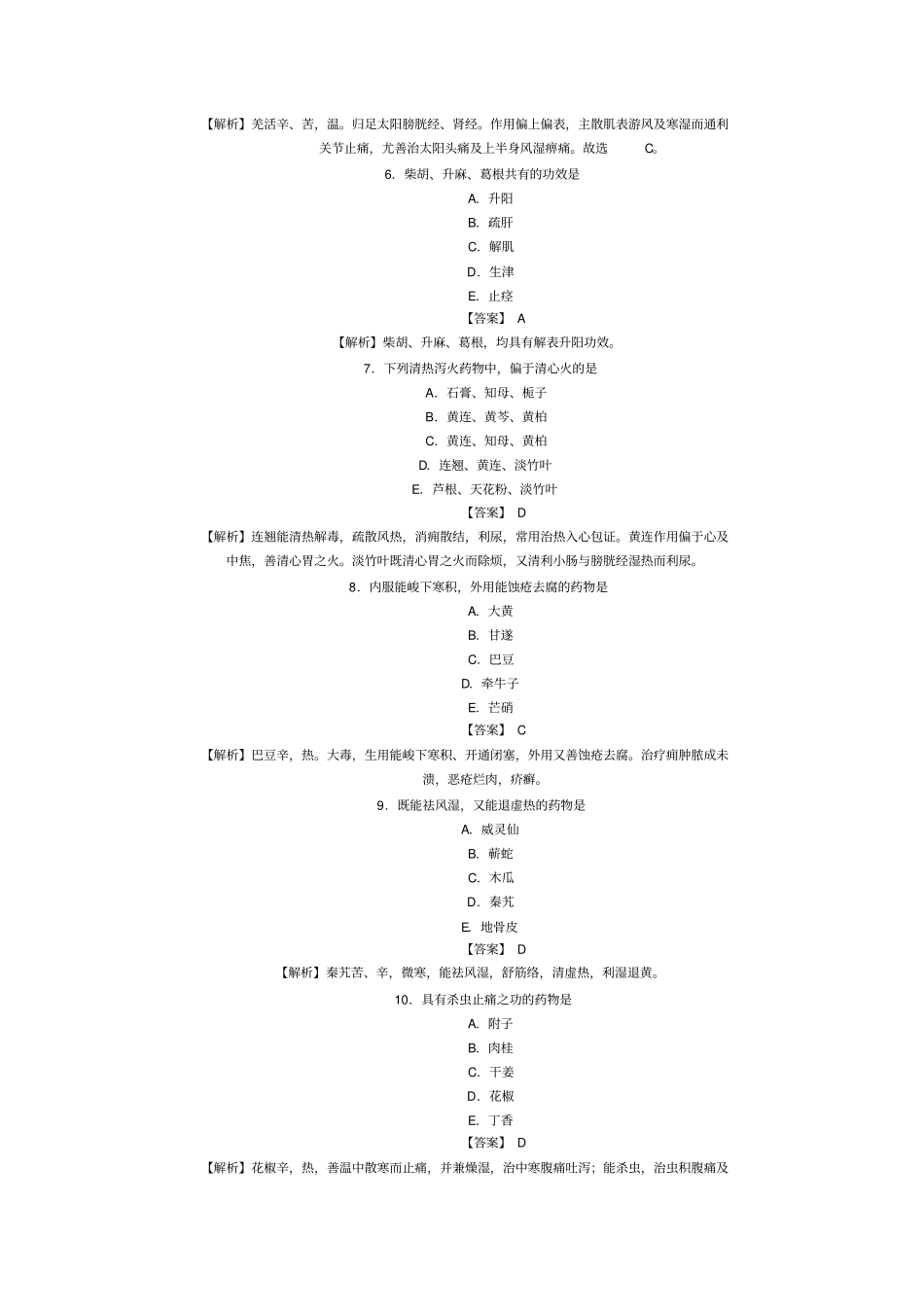 【解析】羌活辛、苦，温。归足太阳膀胱经、肾经。作用偏上偏表，主散肌表游风及寒湿而通利关节止痛，尤善治太阳头痛及上半身风湿痹痛。故选 C。

6. 柴胡、升麻、葛根共有的功效是

A. 升阳

B. 疏肝

C. 解肌

D. 生津

E. 止痉

【答案】 A

【解析】柴胡、升麻、葛根，均具有解表升阳功效。

7. 下列清热泻火药物中，偏于清心火的是

A. 石膏、知母、栀子

B. 黄连、黄芩、黄柏

C. 黄连、知母、黄柏

D. 连翘、黄连、淡竹叶

E. 芦根、天花粉、淡竹叶

【答案】 D

【解析】连翘能清热解毒，疏散风热，消痈散结，利尿，常用治热入心包证。黄连作用偏于心及中焦，善清心胃之火。淡竹叶既清心胃之火而除烦，又清利小肠与膀胱经湿热而利尿。

8. 内服能峻下寒积，外用能蚀疮去腐的药物是

A. 大黄

B. 甘遂

C. 巴豆

D. 牵牛子

E. 芒硝

【答案】 C

【解析】巴豆辛，热。大毒，生用能峻下寒积、开通闭塞，外用又善蚀疮去腐。治疗痈肿脓成未溃，恶疮烂肉，疥癣。

9. 既能祛风湿，又能退虚热的药物是

A. 威灵仙

B. 蕲蛇

C. 木瓜

D. 秦艽

E. 地骨皮

【答案】 D

【解析】秦艽苦、辛，微寒，能祛风湿，舒筋络，清虚热，利湿退黄。

10. 具有杀虫止痛之功的药物是

A. 附子

B. 肉桂

C. 干姜

D. 花椒

E. 丁香

【答案】 D

【解析】花椒辛，热，善温中散寒而止痛，并兼燥湿，治中寒腹痛吐泻；能杀虫，治虫积腹痛及